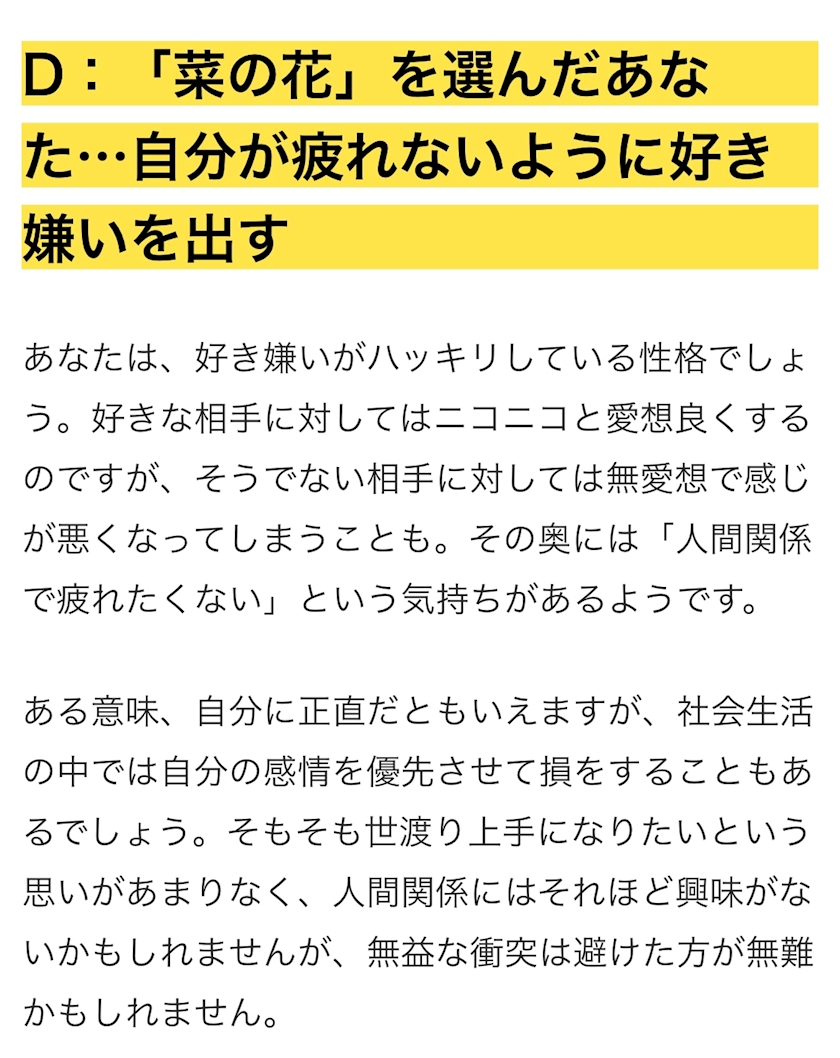 D：「菜の花」を選んだあなた…自分が疲れないように好き嫌いを出す

あなたは、好き嫌いがハッキリしている性格でしょう。好きな相手に対してはニコニコと愛想良くするのですが、そうでない相手に対しては無愛想で感じが悪くなってしまうことも。その奥には「人間関係で疲れたくない」という気持ちがあるようです。

ある意味、自分に正直だともいえますが、社会生活の中では自分の感情を優先させて損をすることもあるでしょう。そもそも世渡り上手になりたいという思いがあまりなく、人間関係にはそれほど興味がないかもしれませんが、無益な衝突は避けた方が無難かもしれません。